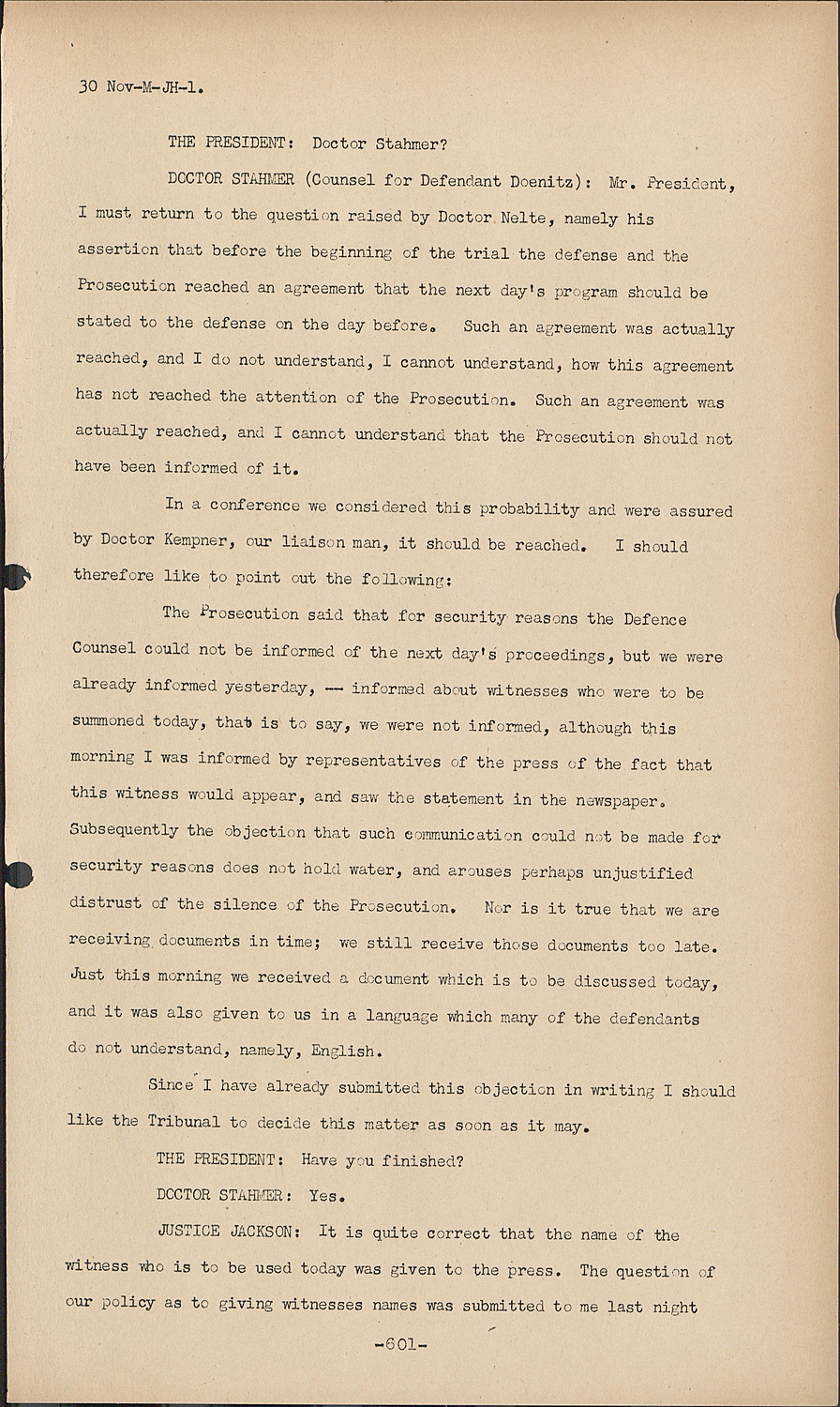 30 Nov-M-JH-1.

THE PRESIDENT: Doctor Stahmer?

DOCTOR STAHMER (Counsel for Defendant Doenitz): Mr. President, I must return to the question raised by Doctor Nelte, namely his assertion that before the beginning of the trial the defense and the Prosecution reached an agreement that the next day's program should be stated to the defense on the day before. Such an agreement was actually reached, and I do not understand, I cannot understand, how this agreement has not reached the attention of the Prosecution. Such an agreement was actually reached, and I cannot understand that the Prosecution should not have been informed of it.

In a conference we considered this probability and were assured by Doctor Kempner, our liaison man, it should be reached. I should therefore like to point out the following:

The Prosecution said that for security reasons the Defence Counsel could not be informed of the next day's proceedings, but we were already informed yesterday, -- informed about witnesses who were to be summoned today, that is to say, we were not informed, although this morning I was informed by representatives of the press of the fact that this witness would appear, and saw the statement in the newspaper. Subsequently the objection that such communication could not be made for security reasons does not hold water, and arouses perhaps unjustified distrust of the silence of the Prosecution. Nor is it true that we are receiving documents in time; we still receive those documents too late. Just this morning we received a document which is to be discussed today, and it was also given to us in a language which many of the defendants do not understand, namely, English.

Since I have already submitted this objection in writing I should like the Tribunal to decide this matter as soon as it may.

THE PRESIDENT: Have you finished?

DOCTOR STAHMER: Yes.

JUSTICE JACKSON: It is quite correct that the name of the witness who is to be used today was given to the press. The question of our policy as to giving witnesses names was submitted to me last night

-601-